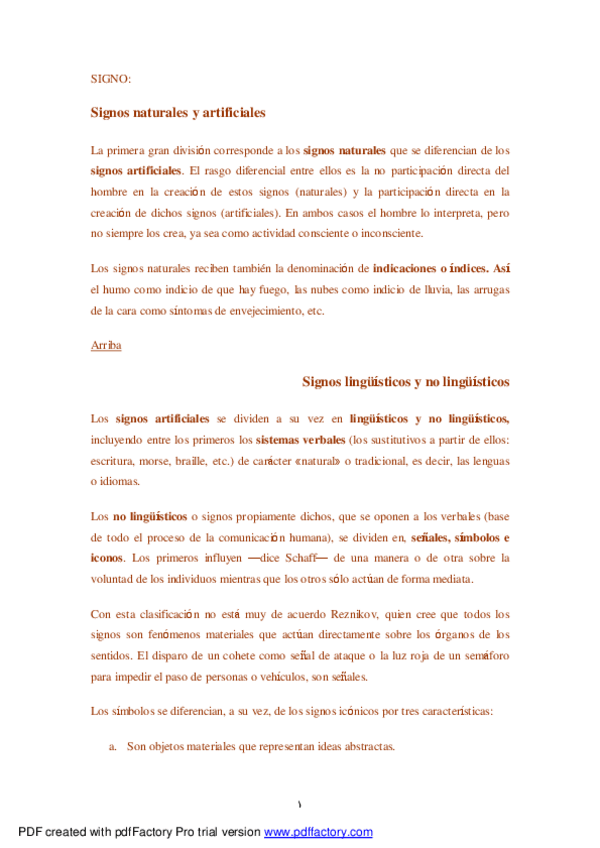 SIGNO:

Signos naturales y artificiales

La primera gran división corresponde a los signos naturales que se diferencian de los signos artificiales. El rasgo diferencial entre ellos es la no participación directa del hombre en la creación de estos signos (naturales) y la participación directa en la creación de dichos signos (artificiales). En ambos casos el hombre lo interpreta, pero no siempre los crea, ya sea como actividad consciente o inconsciente.

Los signos naturales reciben también la denominación de indicaciones o índices. Así el humo como indicio de que hay fuego, las nubes como indicio de lluvia, las arrugas de la cara como síntomas de envejecimiento, etc.

Arriba

Signos lingüísticos y no lingüísticos

Los signos artificiales se dividen a su vez en lingüísticos y no lingüísticos, incluyendo entre los primeros los sistemas verbales (los sustitutivos a partir de ellos: escritura, morse, braille, etc.) de carácter «natural» o tradicional, es decir, las lenguas o idiomas.

Los no lingüísticos o signos propiamente dichos, que se oponen a los verbales (base de todo el proceso de la comunicación humana), se dividen en, señales, símbolos e iconos. Los primeros influyen —dice Schaff— de una manera o de otra sobre la voluntad de los individuos mientras que los otros sólo actúan de forma mediata.

Con esta clasificación no está muy de acuerdo Reznikov, quien cree que todos los signos son fenómenos materiales que actúan directamente sobre los órganos de los sentidos. El disparo de un cohete como señal de ataque o la luz roja de un semáforo para impedir el paso de personas o vehículos, son señales.

Los símbolos se diferencian, a su vez, de los signos icónicos por tres características:

a. Son objetos materiales que representan ideas abstractas.

١

PDF created with pdfFactory Pro trial version www.pdffactory.com